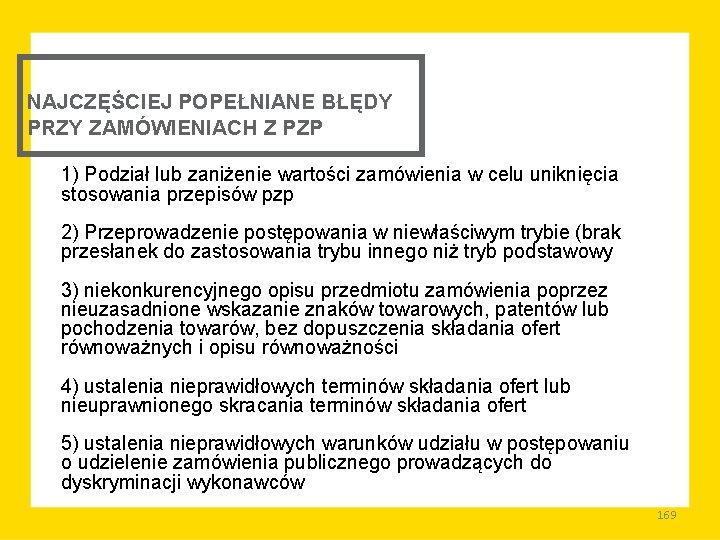 NAJCZĘŚCIEJ POPEŁNIANE BŁĘDY PRZY ZAMÓWIENIACH Z PZP

1) Podział lub zaniżenie wartości zamówienia w celu uniknięcia stosowania przepisów pzp

2) Przeprowadzenie postępowania w niewłaściwym trybie (brak przesłanek do zastosowania trybu innego niż tryb podstawowy

3) niekonkurencyjnego opisu przedmiotu zamówienia poprzez nieuzasadnione wskazanie znaków towarowych, patentów lub pochodzenia towarów, bez dopuszczenia składania ofert równoważnych i opisu równoważności

4) ustalenia nieprawidłowych terminów składania ofert lub nieuprawnionego skracania terminów składania ofert

5) ustalenia nieprawidłowych warunków udziału w postępowaniu o udzielenie zamówienia publicznego prowadzących do dyskryminacji wykonawców

169